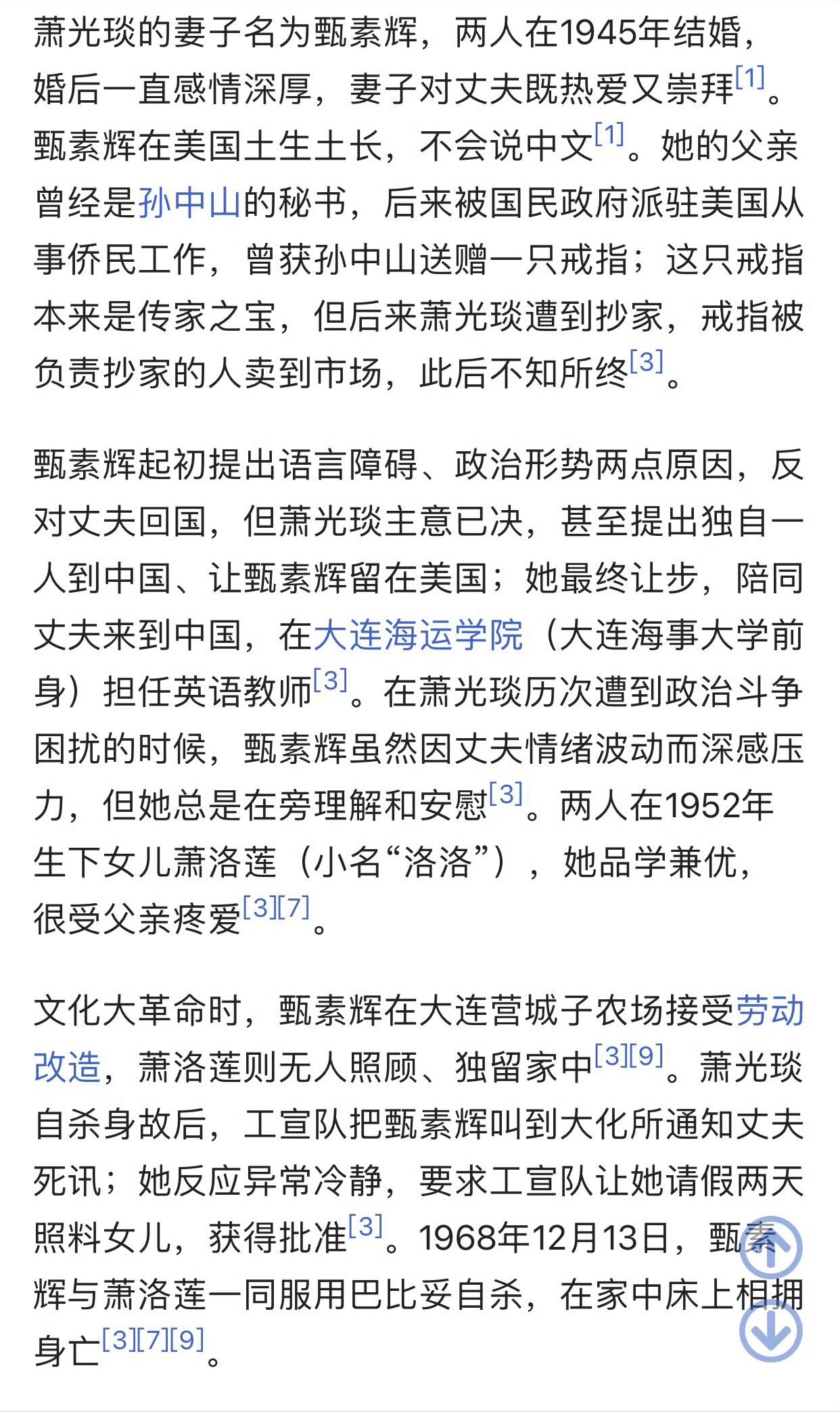 萧光琰的妻子名为甄素辉，两人在1945年结婚，婚后一直感情深厚，妻子对丈夫既热爱又崇拜[1]。甄素辉在美国土生土长，不会说中文[1]。她的父亲曾经是孙中山的秘书，后来被国民政府派驻美国从事侨民工作，曾获孙中山送赠一只戒指；这只戒指本来是传家之宝，但后来萧光琰遭到抄家，戒指被负责抄家的人卖到市场，此后不知所终[3]。

甄素辉起初提出语言障碍、政治形势两点原因，反对丈夫回国，但萧光琰主意已决，甚至提出独自一人到中国、让甄素辉留在美国；她最终让步，陪同丈夫来到中国，在大连海运学院（大连海事大学前身）担任英语教师[3]。在萧光琰历次遭到政治斗争困扰的时候，甄素辉虽然因丈夫情绪波动而深感压力，但她总是在旁理解和安慰[3]。两人在1952年生下女儿萧洛莲（小名“洛洛”），她品学兼优，很受父亲疼爱[3][7]。

文化大革命时，甄素辉在大连营城子农场接受劳动改造，萧洛莲则无人照顾、独留家中[3][9]。萧光琰自杀身故后，工宣队把甄素辉叫到大化所通知丈夫死讯；她反应异常冷静，要求工宣队让她请假两天照料女儿，获得批准[3]。1968年12月13日，甄素辉与萧洛莲一同服用巴比妥自杀，在家中床上相拥身亡[3][7][9]。